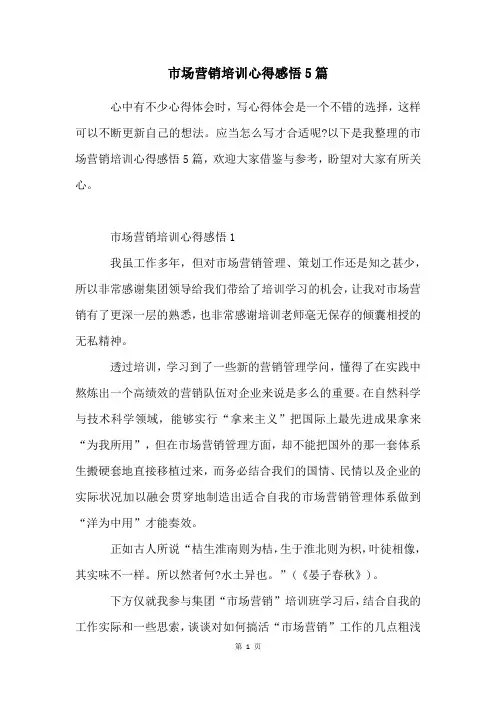 市场营销培训心得感悟5篇

心中有不少心得体会时，写心得体会是一个不错的选择，这样可以不断更新自己的想法。应当怎么写才合适呢?以下是我整理的市场营销培训心得感悟5篇，欢迎大家借鉴与参考，盼望对大家有所关心。

市场营销培训心得感悟1

我虽工作多年，但对市场营销管理、策划工作还是知之甚少，所以非常感谢集团领导给我们带给了培训学习的机会，让我对市场营销有了更深一层的熟悉，也非常感谢培训老师毫无保存的倾囊相授的无私精神。

透过培训，学习到了一些新的营销管理学问，懂得了在实践中熬炼出一个高绩效的营销队伍对企业来说是多么的重要。在自然科学与技术科学领域，能够实行“拿来主义”把国际上最先进成果拿来“为我所用”，但在市场营销管理方面，却不能把国外的那一套体系生搬硬套地直接移植过来，而务必结合我们的国情、民情以及企业的实际状况加以融会贯穿地制造出适合自我的市场营销管理体系做到“洋为中用”才能奏效。

正如古人所说“桔生淮南则为桔，生于淮北则为枳，叶徒相像，其实味不一样。所以然者何?水土异也。”(《晏子春秋》)。

下方仅就我参与集团“市场营销”培训班学习后，结合自我的工作实际和一些思索，谈谈对如何搞活“市场营销”工作的几点粗浅

第 1 页